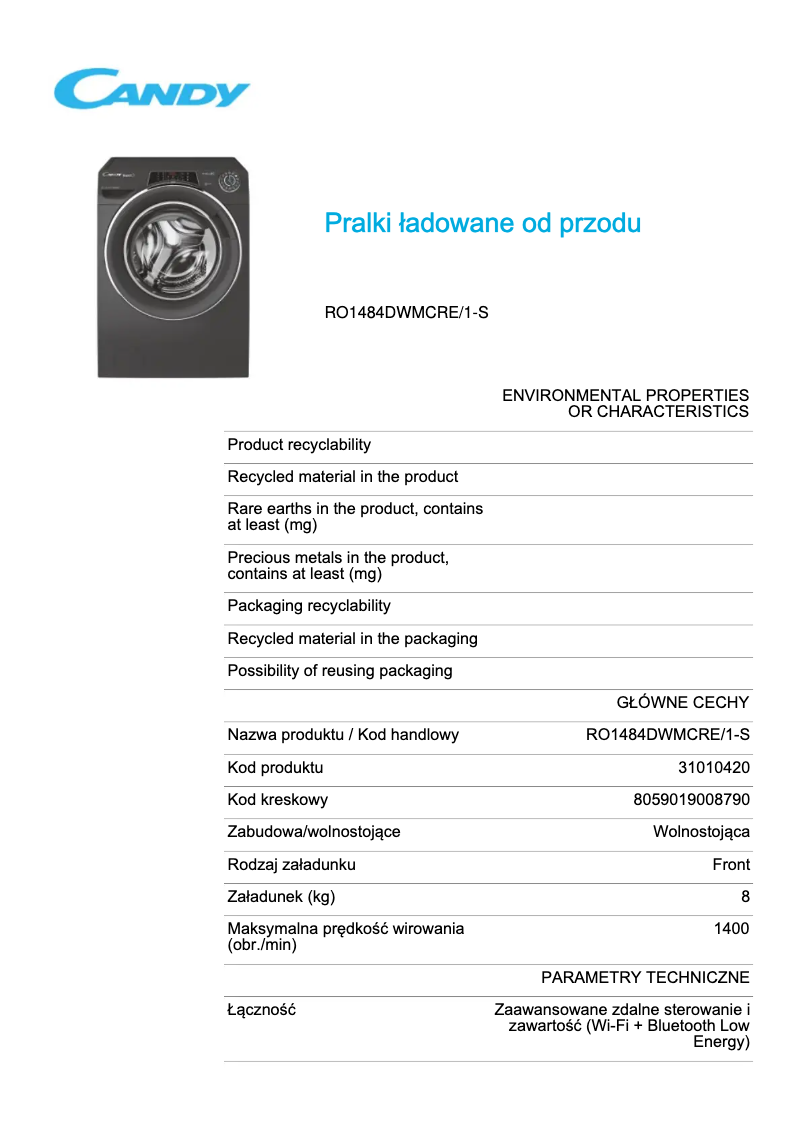 CANDY

Pralki ładowane od przodu

RO1484DWMCRE/1-S

| | ENVIRONMENTAL PROPERTIES OR CHARACTERISTICS |
|---|---|
| Product recyclability | |
| Recycled material in the product | |
| Rare earths in the product, contains at least (mg) | |
| Precious metals in the product, contains at least (mg) | |
| Packaging recyclability | |
| Recycled material in the packaging | |
| Possibility of reusing packaging | |
| | GŁÓWNE CECHY |
| Nazwa produktu / Kod handlowy | RO1484DWMCRE/1-S |
| Kod produktu | 31010420 |
| Kod kreskowy | 8059019008790 |
| Zabudowa/wolnostojące | Wolnostojąca |
| Rodzaj załadunku | Front |
| Załadunek (kg) | 8 |
| Maksymalna prędkość wirowania (obr./min) | 1400 |
| | PARAMETRY TECHNICZNE |
| Łączność | Zaawansowane zdalne sterowanie i zawartość (Wi-Fi + Bluetooth Low Energy) |